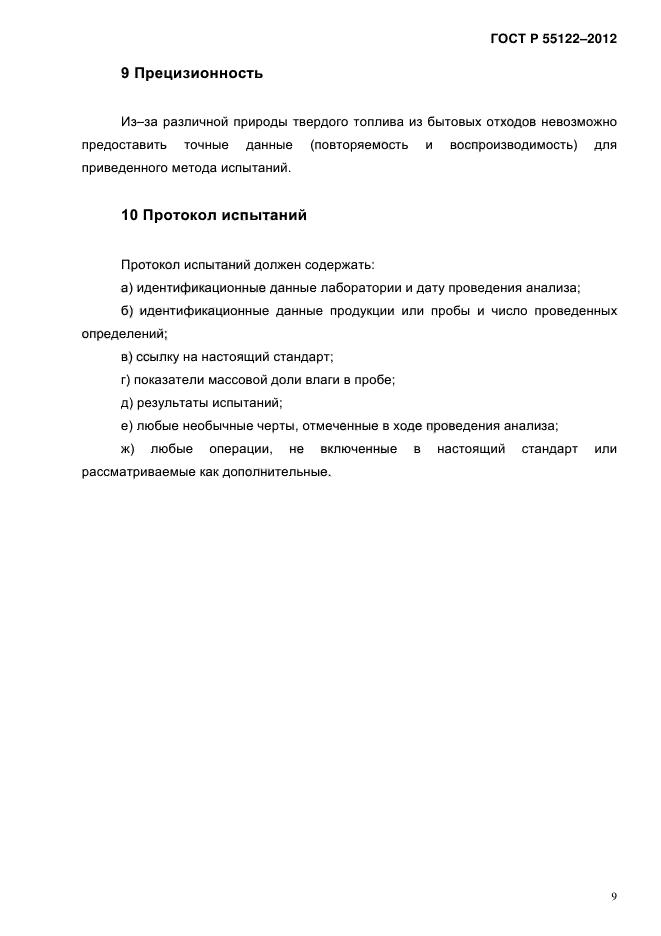 ГОСТ Р 55122–2012

9 Прецизионность

Из–за различной природы твердого топлива из бытовых отходов невозможно предоставить точные данные (повторяемость и воспроизводимость) для приведенного метода испытаний.

10 Протокол испытаний

Протокол испытаний должен содержать:

а) идентификационные данные лаборатории и дату проведения анализа;

б) идентификационные данные продукции или пробы и число проведенных определений;

в) ссылку на настоящий стандарт;

г) показатели массовой доли влаги в пробе;

д) результаты испытаний;

е) любые необычные черты, отмеченные в ходе проведения анализа;

ж) любые операции, не включенные в настоящий стандарт или рассматриваемые как дополнительные.

9